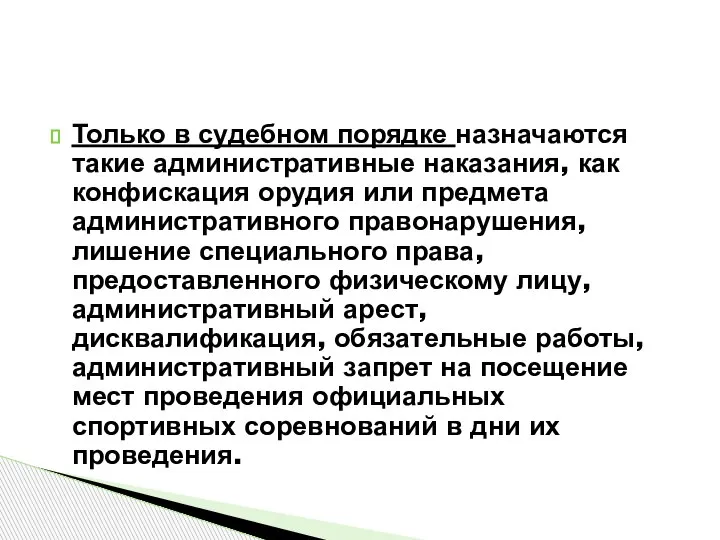 Только в судебном порядке назначаются такие административные наказания, как конфискация орудия или предмета административного правонарушения, лишение специального права, предоставленного физическому лицу, административный арест, дисквалификация, обязательные работы, административный запрет на посещение мест проведения официальных спортивных соревнований в дни их проведения.